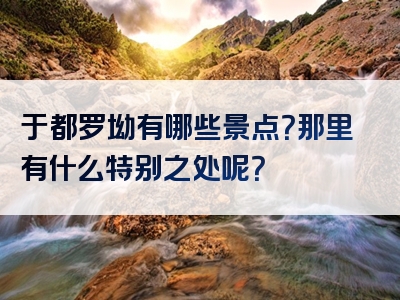 于都罗坳有哪些景点?那里有什么特别之处呢?